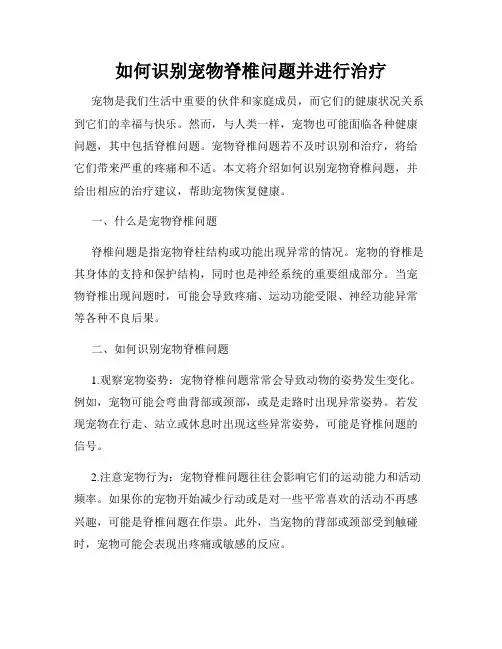 如何识别宠物脊椎问题并进行治疗

宠物是我们生活中重要的伙伴和家庭成员，而它们的健康状况关系到它们的幸福与快乐。然而，与人类一样，宠物也可能面临各种健康问题，其中包括脊椎问题。宠物脊椎问题若不及时识别和治疗，将给它们带来严重的疼痛和不适。本文将介绍如何识别宠物脊椎问题，并给出相应的治疗建议，帮助宠物恢复健康。

一、什么是宠物脊椎问题

脊椎问题是指宠物脊柱结构或功能出现异常的情况。宠物的脊椎是其身体的支持和保护结构，同时也是神经系统的重要组成部分。当宠物脊椎出现问题时，可能会导致疼痛、运动功能受限、神经功能异常等各种不良后果。

二、如何识别宠物脊椎问题

1.观察宠物姿势：宠物脊椎问题常常会导致动物的姿势发生变化。例如，宠物可能会弯曲背部或颈部，或是走路时出现异常姿势。若发现宠物在行走、站立或休息时出现这些异常姿势，可能是脊椎问题的信号。

2.注意宠物行为：宠物脊椎问题往往会影响它们的运动能力和活动频率。如果你的宠物开始减少行动或是对一些平常喜欢的活动不再感兴趣，可能是脊椎问题在作祟。此外，当宠物的背部或颈部受到触碰时，宠物可能会表现出疼痛或敏感的反应。